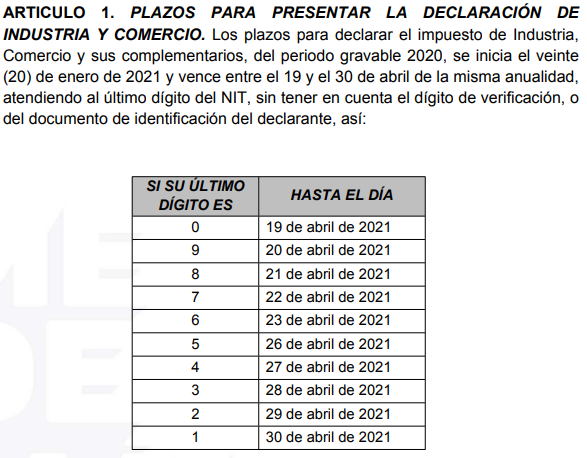 ARTICULO 1. PLAZOS PARA PRESENTAR LA DECLARACIÓN DE INDUSTRIA Y COMERCIO. Los plazos para declarar el impuesto de Industria, Comercio y sus complementarios, del periodo gravable 2020, se inicia el veinte (20) de enero de 2021 y vence entre el 19 y el 30 de abril de la misma anualidad, atendiendo al último dígito del NIT, sin tener en cuenta el dígito de verificación, o del documento de identificación del declarante, así:

| SI SU ÚLTIMO DÍGITO ES | HASTA EL DÍA |
|---|---|
| 0 | 19 de abril de 2021 |
| 9 | 20 de abril de 2021 |
| 8 | 21 de abril de 2021 |
| 7 | 22 de abril de 2021 |
| 6 | 23 de abril de 2021 |
| 5 | 26 de abril de 2021 |
| 4 | 27 de abril de 2021 |
| 3 | 28 de abril de 2021 |
| 2 | 29 de abril de 2021 |
| 1 | 30 de abril de 2021 |